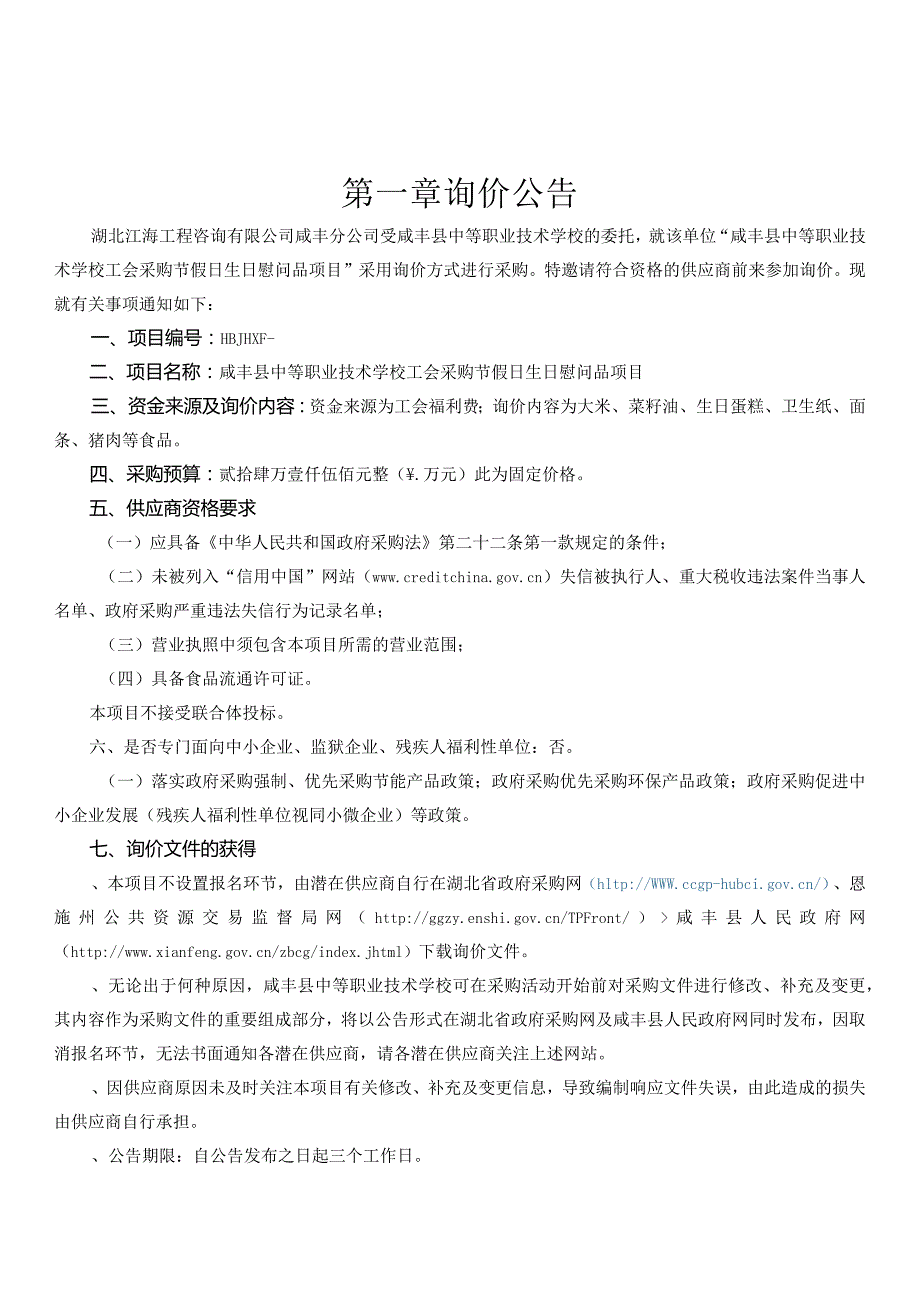 第一章询价公告

湖北江海工程咨询有限公司咸丰分公司受咸丰县中等职业技术学校的委托，就该单位“咸丰县中等职业技术学校工会采购节假日生日慰问品项目”采用询价方式进行采购。特邀请符合资格的供应商前来参加询价。现就有关事项通知如下：

一、项目编号：HBJHXF-

二、项目名称：咸丰县中等职业技术学校工会采购节假日生日慰问品项目

三、资金来源及询价内容：资金来源为工会福利费；询价内容为大米、菜籽油、生日蛋糕、卫生纸、面条、猪肉等食品。

四、采购预算：贰拾肆万壹仟伍佰元整（¥.万元）此为固定价格。

五、供应商资格要求

（一）应具备《中华人民共和国政府采购法》第二十二条第一款规定的条件；

（二）未被列入“信用中国”网站（www.creditchina.gov.cn）失信被执行人、重大税收违法案件当事人名单、政府采购严重违法失信行为记录名单；

（三）营业执照中须包含本项目所需的营业范围；

（四）具备食品流通许可证。

本项目不接受联合体投标。

六、是否专门面向中小企业、监狱企业、残疾人福利性单位：否。

（一）落实政府采购强制、优先采购节能产品政策；政府采购优先采购环保产品政策；政府采购促进中小企业发展（残疾人福利性单位视同小微企业）等政策。

七、询价文件的获得

、本项目不设置报名环节，由潜在供应商自行在湖北省政府采购网（hltp://WWW.ccgp-hubci.gov.cn/）、恩施州公共资源交易监督局网（http://ggzy.enshi.gov.cn/TPFront/）>咸丰县人民政府网（http://www.xianfeng.gov.cn/zbcg/index.jhtml）下载询价文件。

、无论出于何种原因，咸丰县中等职业技术学校可在采购活动开始前对采购文件进行修改、补充及变更，其内容作为采购文件的重要组成部分，将以公告形式在湖北省政府采购网及咸丰县人民政府网同时发布，因取消报名环节，无法书面通知各潜在供应商，请各潜在供应商关注上述网站。

、因供应商原因未及时关注本项目有关修改、补充及变更信息，导致编制响应文件失误，由此造成的损失由供应商自行承担。

、公告期限：自公告发布之日起三个工作日。